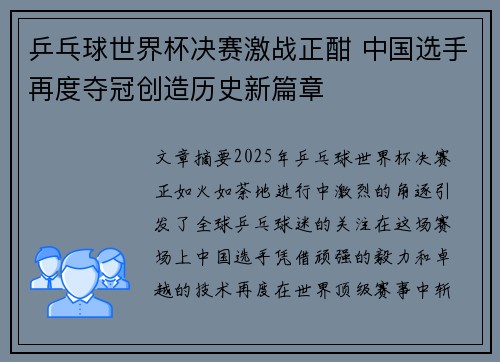 乒乓球世界杯决赛激战正酣 中国选手再度夺冠创造历史新篇章

文章摘要2025年乒乓球世界杯决赛正如火如荼地进行中激烈的角逐引发了全球乒乓球迷的关注在这场赛场上中国选手凭借顽强的毅力和卓越的技术再度在世界顶级赛事中斩